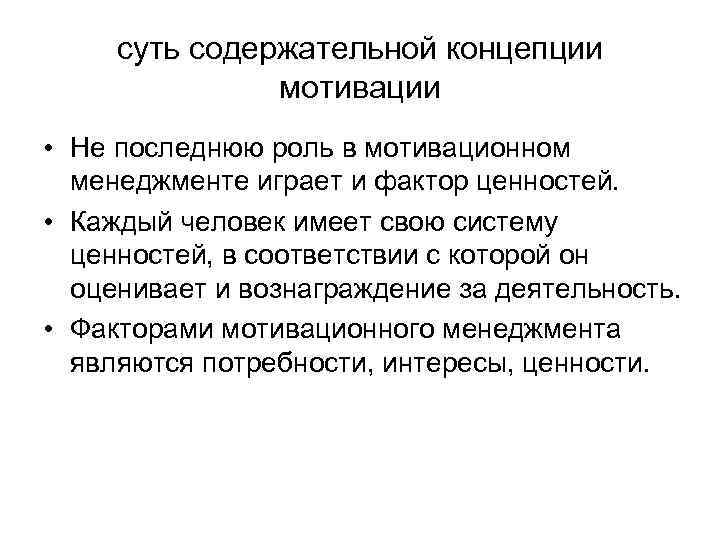 суть содержательной концепции мотивации

• Не последнюю роль в мотивационном менеджменте играет и фактор ценностей.
• Каждый человек имеет свою систему ценностей, в соответствии с которой он оценивает и вознаграждение за деятельность.
• Факторами мотивационного менеджмента являются потребности, интересы, ценности.